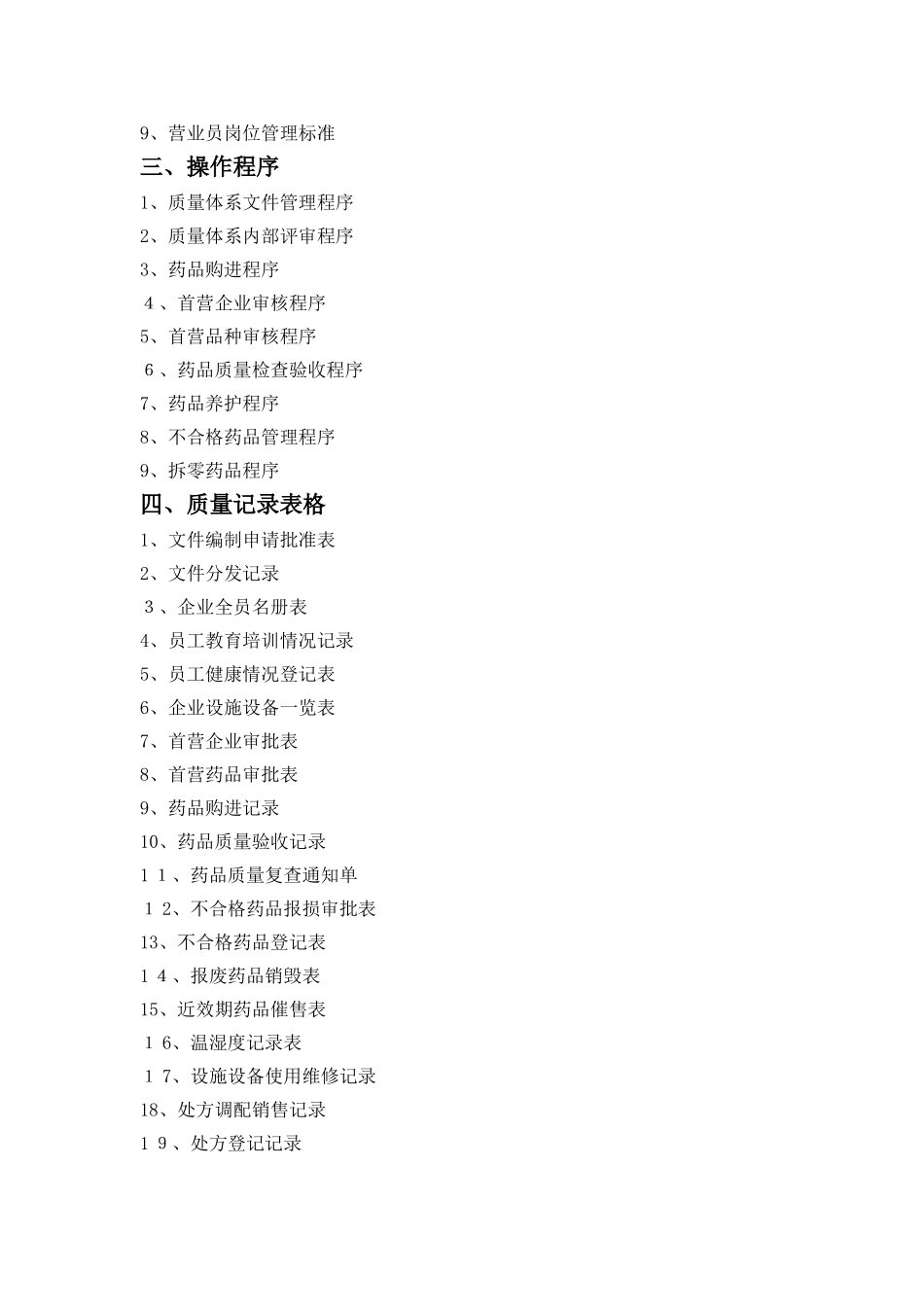 9、营业员岗位管理标准

三、操作程序

1、质量体系文件管理程序

2、质量体系内部评审程序

3、药品购进程序

4、首营企业审核程序

5、首营品种审核程序

6、药品质量检查验收程序

7、药品养护程序

8、不合格药品管理程序

9、拆零药品程序

四、质量记录表格

1、文件编制申请批准表

2、文件分发记录

3、企业全员名册表

4、员工教育培训情况记录

5、员工健康情况登记表

6、企业设施设备一览表

7、首营企业审批表

8、首营药品审批表

9、药品购进记录

10、药品质量验收记录

11、药品质量复查通知单

12、不合格药品报损审批表

13、不合格药品登记表

14、报废药品销毁表

15、近效期药品催售表

16、温湿度记录表

17、设施设备使用维修记录

18、处方调配销售记录

19、处方登记记录